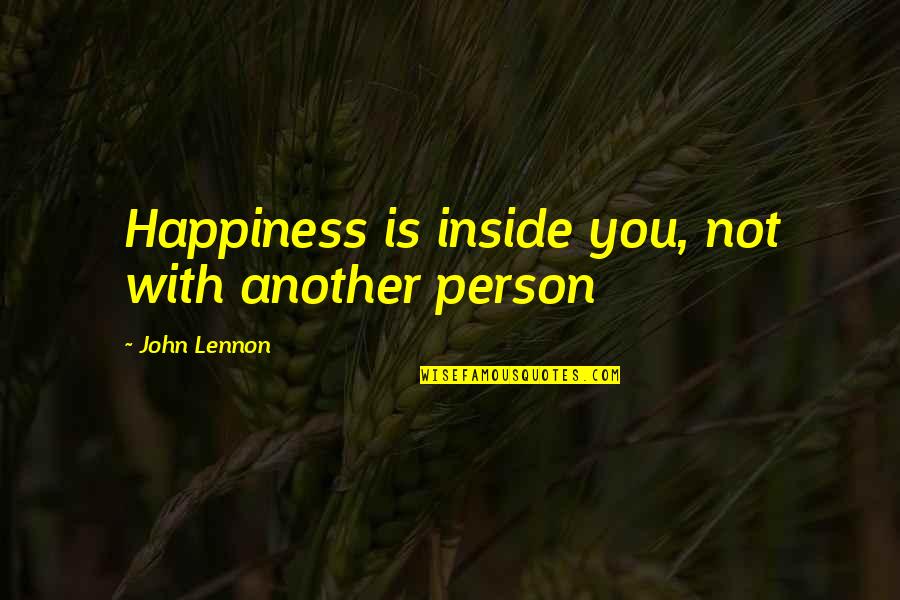 Happiness is inside you, not with another person

- John Lennon

WISEFAMOUSQUOTES.COM